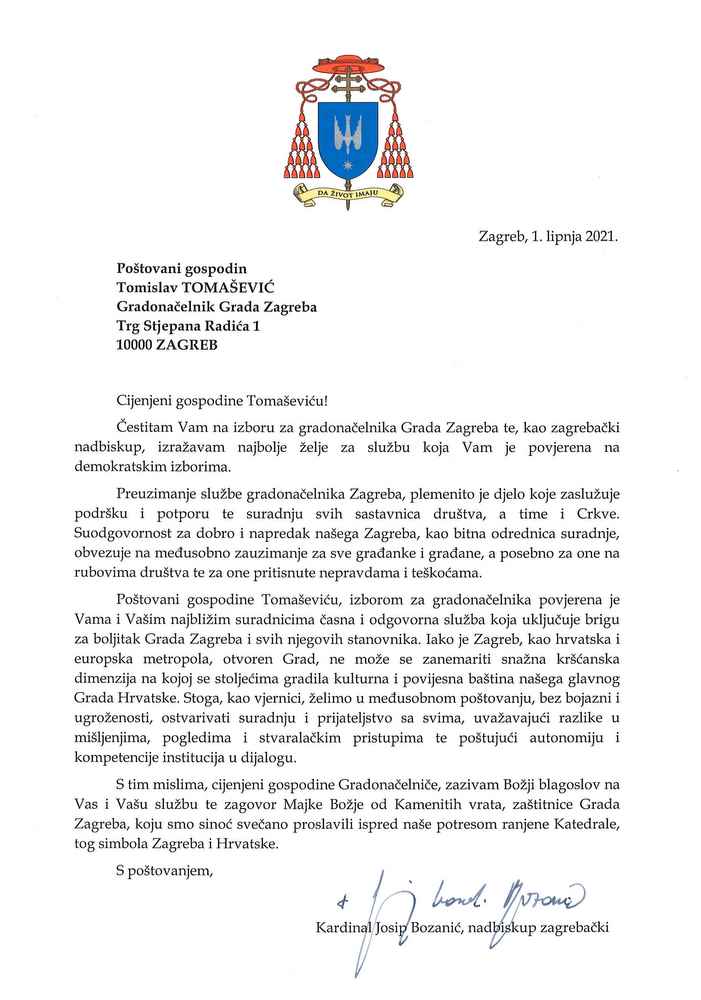 DA ŽIVOT IMAJU

Zagreb, 1. lipnja 2021.

Poštovani gospodin
Tomislav TOMAŠEVIĆ
Gradonačelnik Grada Zagreba
Trg Stjepana Radića 1
10000 ZAGREB

Cijenjeni gospodine Tomaševiću!

Čestitam Vam na izboru za gradonačelnika Grada Zagreba te, kao zagrebački nadbiskup, izražavam najbolje želje za službu koja Vam je povjerena na demokratskim izborima.

Preuzimanje službe gradonačelnika Zagreba, plemenito je djelo koje zaslužuje podršku i potporu te suradnju svih sastavnica društva, a time i Crkve. Suodgovornost za dobro i napredak našega Zagreba, kao bitna odrednica suradnje, obvezuje na međusobno zauzimanje za sve građanke i građane, a posebno za one na rubovima društva te za one pritisnute nepravdama i teškoćama.

Poštovani gospodine Tomaševiću, izborom za gradonačelnika povjerena je Vama i Vašim najbližim suradnicima časna i odgovorna služba koja uključuje brigu za boljitak Grada Zagreba i svih njegovih stanovnika. Iako je Zagreb, kao hrvatska i europska metropola, otvoren Grad, ne može se zanemariti snažna kršćanska dimenzija na kojoj se stoljećima gradila kulturna i povijesna baština našega glavnog Grada Hrvatske. Stoga, kao vjernici, želimo u međusobnom poštovanju, bez bojazni i ugroženosti, ostvarivati suradnju i prijateljstvo sa svima, uvažavajući razlike u mišljenjima, pogledima i stvaralačkim pristupima te poštujući autonomiju i kompetencije institucija u dijalogu.

S tim mislima, cijenjeni gospodine Gradonačelniče, zazivam Božji blagoslov na Vas i Vašu službu te zagovor Majke Božje od Kamenitih vrata, zaštitnice Grada Zagreba, koju smo sinoć svečano proslavili ispred naše potresom ranjene Katedrale, tog simbola Zagreba i Hrvatske.

S poštovanjem,

+ Josip kard. Bozanić

Kardinal Josip Bozanić, nadbiskup zagrebački